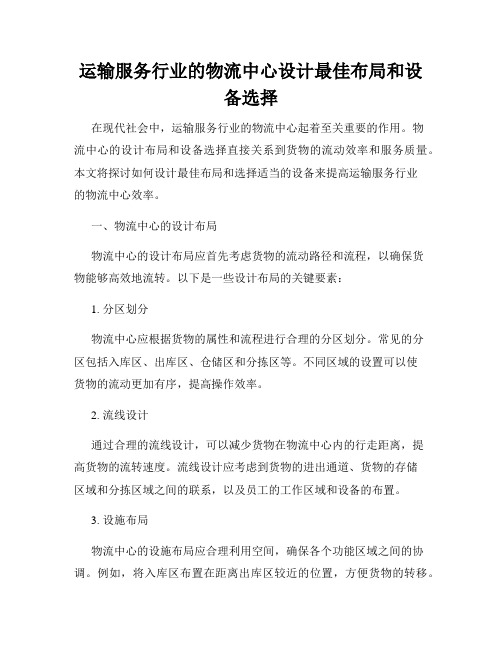 运输服务行业的物流中心设计最佳布局和设备选择

在现代社会中，运输服务行业的物流中心起着至关重要的作用。物流中心的设计布局和设备选择直接关系到货物的流动效率和服务质量。本文将探讨如何设计最佳布局和选择适当的设备来提高运输服务行业的物流中心效率。

一、物流中心的设计布局

物流中心的设计布局应首先考虑货物的流动路径和流程，以确保货物能够高效地流转。以下是一些设计布局的关键要素：

1. 分区划分

物流中心应根据货物的属性和流程进行合理的分区划分。常见的分区包括入库区、出库区、仓储区和分拣区等。不同区域的设置可以使货物的流动更加有序，提高操作效率。

2. 流线设计

通过合理的流线设计，可以减少货物在物流中心内的行走距离，提高货物的流转速度。流线设计应考虑到货物的进出通道、货物的存储区域和分拣区域之间的联系，以及员工的工作区域和设备的布置。

3. 设施布局

物流中心的设施布局应合理利用空间，确保各个功能区域之间的协调。例如，将入库区布置在距离出库区较近的位置，方便货物的转移。